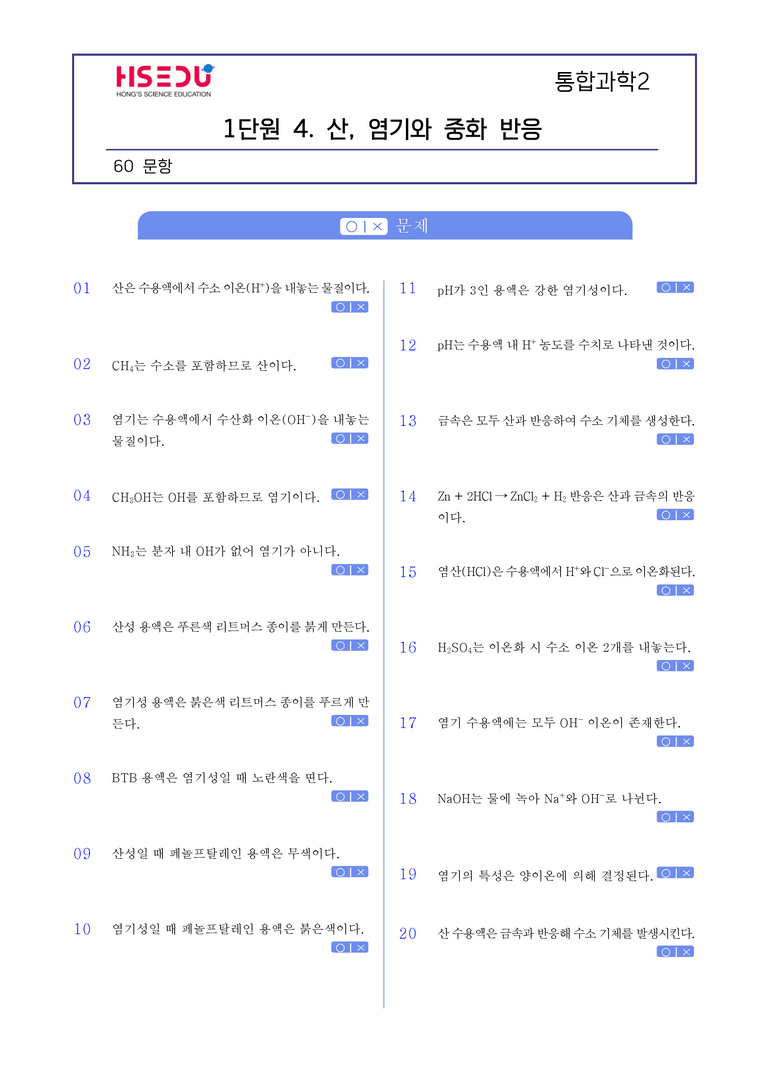 HSEDU
HONG'S SCIENCE EDUCATION

통합과학2

1단원 4. 산, 염기와 중화 반응

60 문항

○ | × 문제

01 산은 수용액에서 수소 이온($H^+$)을 내놓는 물질이다. ○ | ×

02 $CH_4$는 수소를 포함하므로 산이다. ○ | ×

03 염기는 수용액에서 수산화 이온($OH^-$)을 내놓는 물질이다. ○ | ×

04 $CH_3OH$는 OH를 포함하므로 염기이다. ○ | ×

05 $NH_3$는 분자 내 OH가 없어 염기가 아니다. ○ | ×

06 산성 용액은 푸른색 리트머스 종이를 붉게 만든다. ○ | ×

07 염기성 용액은 붉은색 리트머스 종이를 푸르게 만든다. ○ | ×

08 BTB 용액은 염기성일 때 노란색을 띤다. ○ | ×

09 산성일 때 페놀프탈레인 용액은 무색이다. ○ | ×

10 염기성일 때 페놀프탈레인 용액은 붉은색이다. ○ | ×

11 pH가 3인 용액은 강한 염기성이다. ○ | ×

12 pH는 수용액 내 $H^+$ 농도를 수치로 나타낸 것이다. ○ | ×

13 금속은 모두 산과 반응하여 수소 기체를 생성한다. ○ | ×

14 $Zn + 2HCl \rightarrow ZnCl_2 + H_2$ 반응은 산과 금속의 반응이다. ○ | ×

15 염산(HCl)은 수용액에서 $H^+$와 $Cl^-$으로 이온화된다. ○ | ×

16 $H_2SO_4$는 이온화 시 수소 이온 2개를 내놓는다. ○ | ×

17 염기 수용액에는 모두 $OH^-$ 이온이 존재한다. ○ | ×

18 NaOH는 물에 녹아 $Na^+$와 $OH^-$로 나뉜다. ○ | ×

19 염기의 특성은 양이온에 의해 결정된다. ○ | ×

20 산 수용액은 금속과 반응해 수소 기체를 발생시킨다. ○ | ×